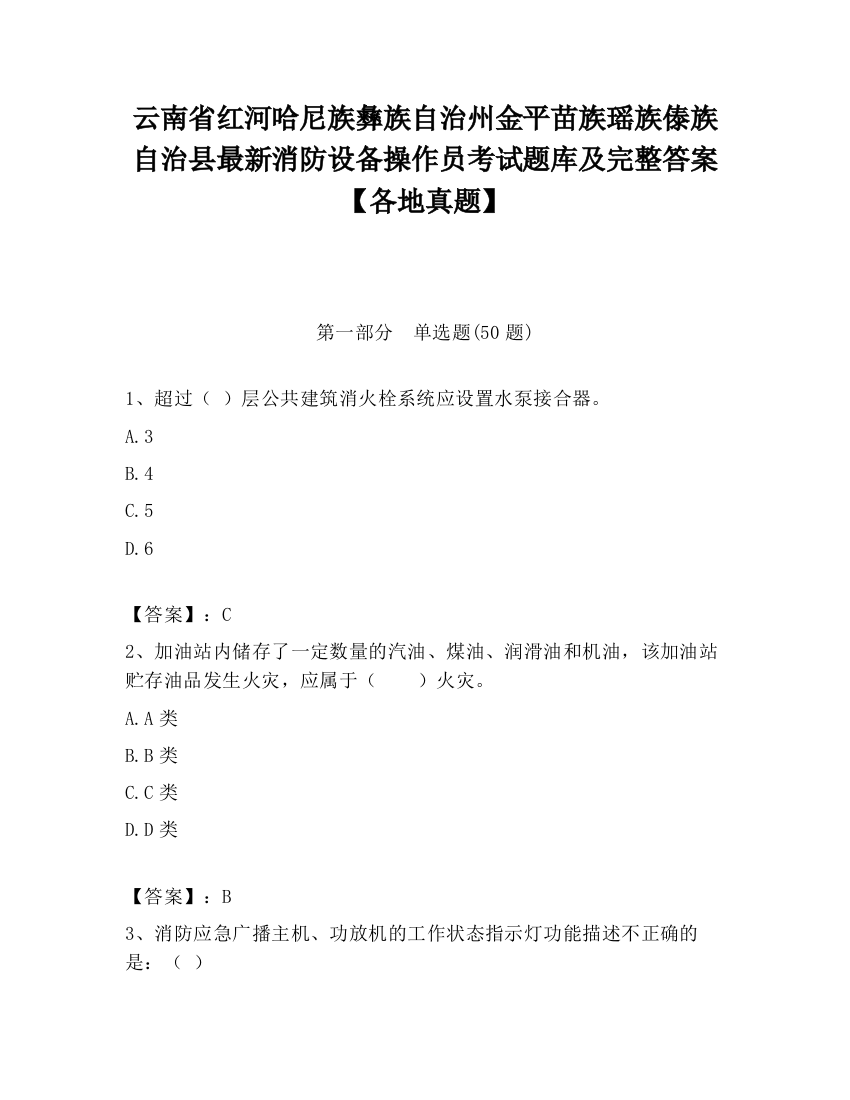 云南省红河哈尼族彝族自治州金平苗族瑶族傣族自治县最新消防设备操作员考试题库及完整答案【各地真题】

第一部分　单选题(50 题)

1、超过（ ）层公共建筑消火栓系统应设置水泵接合器。

A.3

B.4

C.5

D.6

【答案】：C

2、加油站内储存了一定数量的汽油、煤油、润滑油和机油，该加油站贮存油品发生火灾，应属于（　　）火灾。

A.A 类

B.B 类

C.C 类

D.D 类

【答案】：B

3、消防应急广播主机、功放机的工作状态指示灯功能描述不正确的是：（ ）